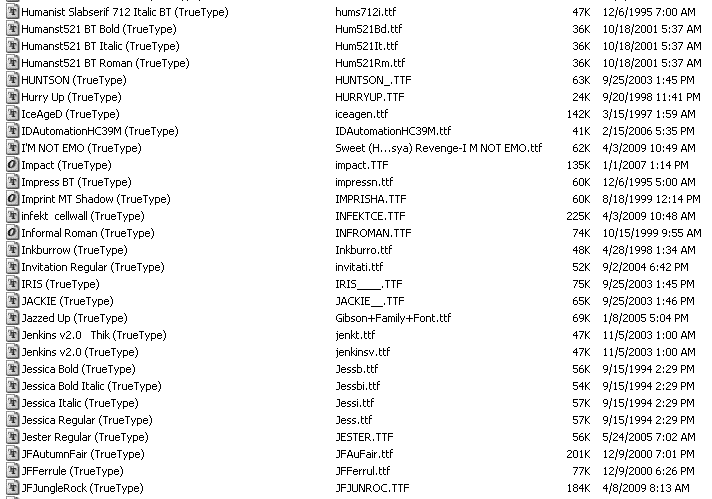 | | | | |
|---|---|---|---|
| Humanist Slabserif 712 Italic BT (TrueType) | hums712i.ttf | 47K | 12/6/1995 7:00 AM |
| Humanst521 BT Bold (TrueType) | Hum521Bd.ttf | 36K | 10/18/2001 5:37 AM |
| Humanst521 BT Italic (TrueType) | Hum521It.ttf | 36K | 10/18/2001 5:37 AM |
| Humanst521 BT Roman (TrueType) | Hum521Rm.ttf | 36K | 10/18/2001 5:37 AM |
| HUNTSON (TrueType) | HUNTSON_.TTF | 63K | 9/25/2003 1:45 PM |
| Hurry Up (TrueType) | HURRYUP.TTF | 24K | 9/20/1998 11:41 PM |
| IceAgeD (TrueType) | iceagen.ttf | 142K | 3/15/1997 1:59 AM |
| IDAutomationHC39M (TrueType) | IDAutomationHC39M.ttf | 41K | 2/15/2006 5:35 PM |
| I'M NOT EMO (TrueType) | Sweet (H...sya) Revenge-I M NOT EMO.ttf | 62K | 4/3/2009 10:49 AM |
| Impact (TrueType) | impact.TTF | 135K | 1/1/2007 1:14 PM |
| Impress BT (TrueType) | impressn.ttf | 60K | 12/6/1995 5:00 AM |
| Imprint MT Shadow (TrueType) | IMPRISHA.TTF | 60K | 8/18/1999 12:14 PM |
| infekt cellwall (TrueType) | INFEKTCE.TTF | 225K | 4/3/2009 10:48 AM |
| Informal Roman (TrueType) | INFROMAN.TTF | 74K | 10/15/1999 9:55 AM |
| Inkburrow (TrueType) | Inkburro.ttf | 48K | 4/28/1998 1:34 AM |
| Invitation Regular (TrueType) | invitati.ttf | 52K | 9/2/2004 6:42 PM |
| IRIS (TrueType) | IRIS____.TTF | 75K | 9/25/2003 1:45 PM |
| JACKIE (TrueType) | JACKIE__.TTF | 65K | 9/25/2003 1:46 PM |
| Jazzed Up (TrueType) | Gibson+Family+Font.ttf | 69K | 1/8/2005 5:04 PM |
| Jenkins v2.0 Thik (TrueType) | jenkt.ttf | 47K | 11/5/2003 1:00 AM |
| Jenkins v2.0 (TrueType) | jenkinsv.ttf | 47K | 11/5/2003 1:00 AM |
| Jessica Bold (TrueType) | Jessb.ttf | 56K | 9/15/1994 2:29 PM |
| Jessica Bold Italic (TrueType) | Jessbi.ttf | 54K | 9/15/1994 2:29 PM |
| Jessica Italic (TrueType) | Jessi.ttf | 57K | 9/15/1994 2:29 PM |
| Jessica Regular (TrueType) | Jess.ttf | 57K | 9/15/1994 2:29 PM |
| Jester Regular (TrueType) | JESTER.TTF | 56K | 5/24/2005 7:02 AM |
| JFAutumnFair (TrueType) | JFAuFair.ttf | 201K | 12/9/2000 7:01 PM |
| JFFerrule (TrueType) | JFFerrul.ttf | 77K | 12/9/2000 6:26 PM |
| JFJungleRock (TrueType) | JFJUNROC.TTF | 184K | 4/8/2009 8:13 AM |